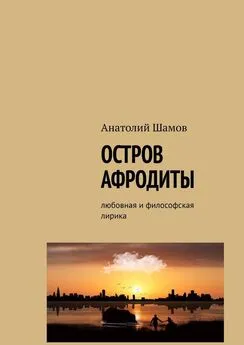 Анатолий Шамов

ОСТРОВ АФРОДИТЫ

любовная и философская лирика